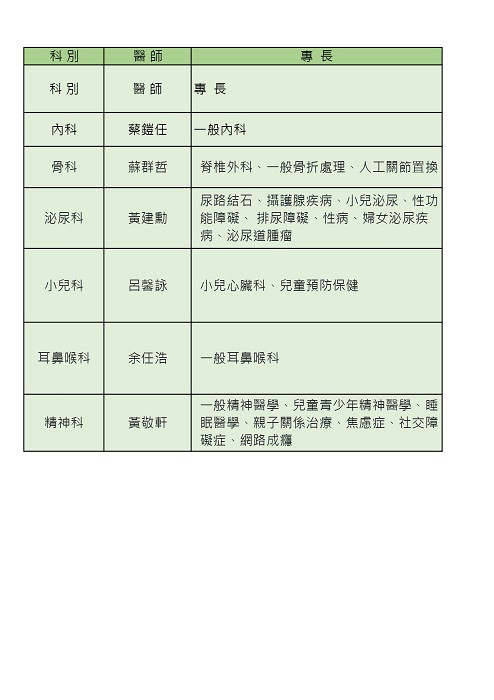 | 科 別 | 醫 師 | 專 長 |
|---|---|---|
| 科 別 | 醫 師 | 專 長 |
| 內科 | 蔡鎧任 | 一般內科 |
| 骨科 | 蘇群哲 | 脊椎外科、一般骨折處理、人工關節置換 |
| 泌尿科 | 黃建勳 | 尿路結石、攝護腺疾病、小兒泌尿、性功能障礙、 排尿障礙、性病、婦女泌尿疾病、泌尿道腫瘤 |
| 小兒科 | 呂馨詠 | 小兒心臟科、兒童預防保健 |
| 耳鼻喉科 | 余任浩 | 一般耳鼻喉科 |
| 精神科 | 黃敬軒 | 一般精神醫學、兒童青少年精神醫學、睡眠醫學、親子關係治療、焦慮症、社交障礙症、網路成癮 |